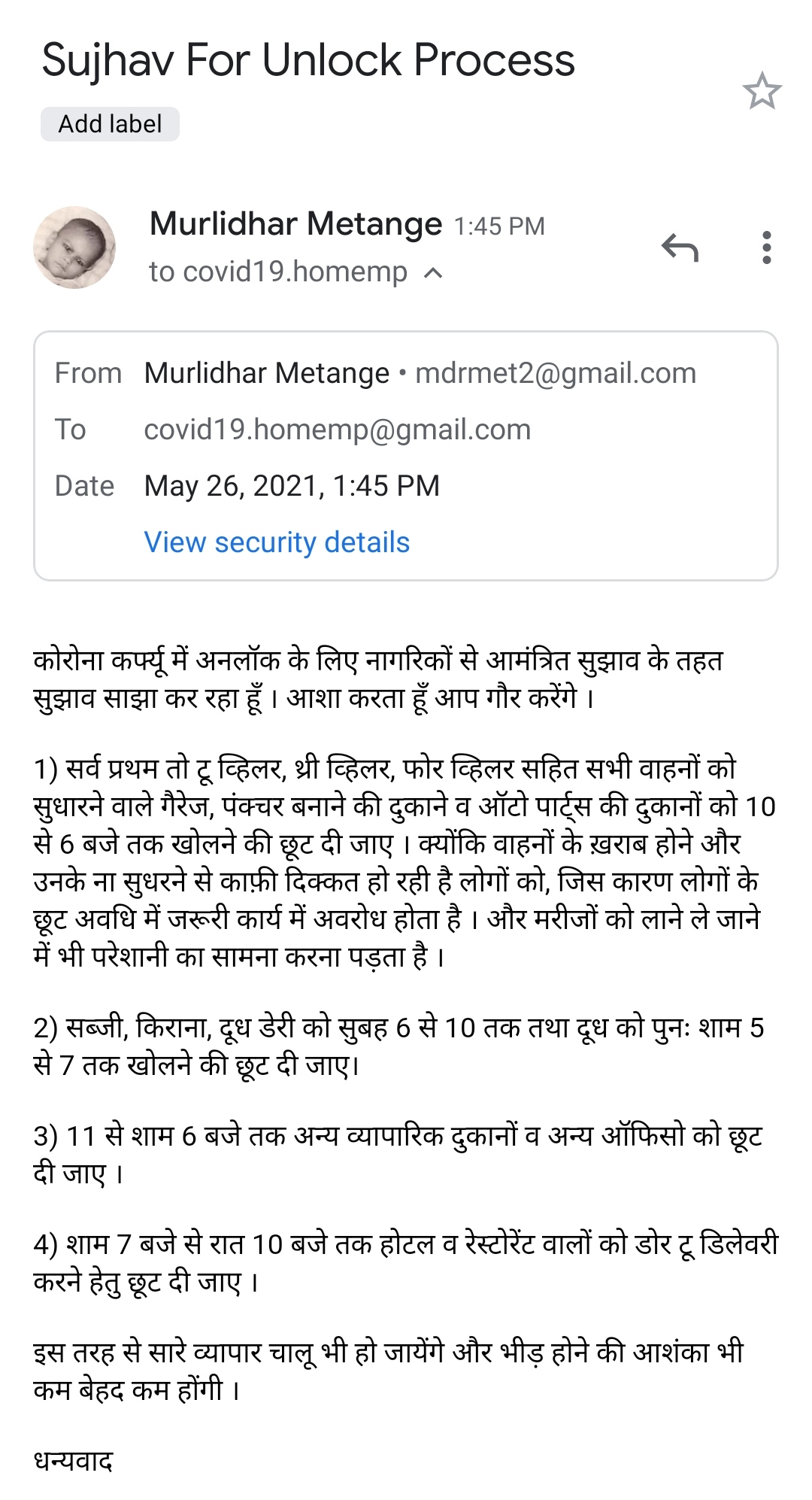 Sujhav For Unlock Process

Add label

Murlidhar Metange 1:45 PM
to covid19.homemp

From Murlidhar Metange • mdrmet2@gmail.com
To covid19.homemp@gmail.com
Date May 26, 2021, 1:45 PM
View security details

कोरोना कर्फ्यू में अनलॉक के लिए नागरिकों से आमंत्रित सुझाव के तहत सुझाव साझा कर रहा हूँ । आशा करता हूँ आप गौर करेंगे ।

1) सर्व प्रथम तो टू व्हिलर, थ्री व्हिलर, फोर व्हिलर सहित सभी वाहनों को सुधारने वाले गैरेज, पंक्चर बनाने की दुकाने व ऑटो पार्ट्स की दुकानों को 10 से 6 बजे तक खोलने की छूट दी जाए । क्योंकि वाहनों के ख़राब होने और उनके ना सुधरने से काफ़ी दिक्कत हो रही है लोगों को, जिस कारण लोगों के छूट अवधि में जरूरी कार्य में अवरोध होता है । और मरीजों को लाने ले जाने में भी परेशानी का सामना करना पड़ता है ।

2) सब्जी, किराना, दूध डेरी को सुबह 6 से 10 तक तथा दूध को पुनः शाम 5 से 7 तक खोलने की छूट दी जाए।

3) 11 से शाम 6 बजे तक अन्य व्यापारिक दुकानों व अन्य ऑफिसो को छूट दी जाए ।

4) शाम 7 बजे से रात 10 बजे तक होटल व रेस्टोरेंट वालों को डोर टू डिलेवरी करने हेतु छूट दी जाए ।

इस तरह से सारे व्यापार चालू भी हो जायेंगे और भीड़ होने की आशंका भी कम बेहद कम होंगी ।

धन्यवाद